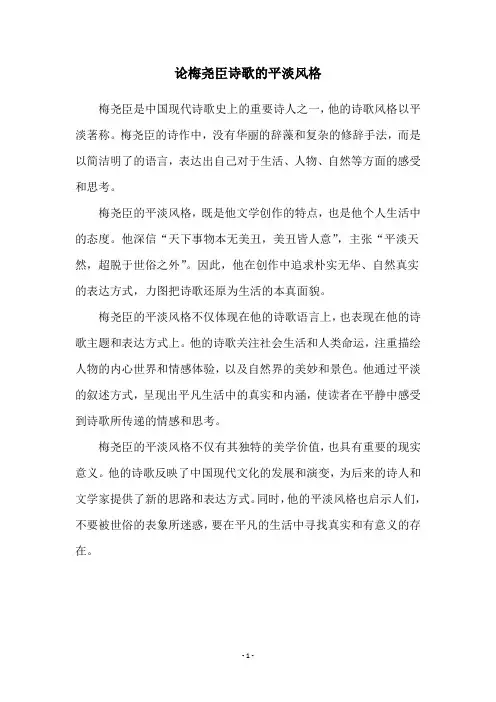 论梅尧臣诗歌的平淡风格

梅尧臣是中国现代诗歌史上的重要诗人之一，他的诗歌风格以平淡著称。梅尧臣的诗作中，没有华丽的辞藻和复杂的修辞手法，而是以简洁明了的语言，表达出自己对于生活、人物、自然等方面的感受和思考。

梅尧臣的平淡风格，既是他文学创作的特点，也是他个人生活中的态度。他深信“天下事物本无美丑，美丑皆人意”，主张“平淡天然，超脱于世俗之外”。因此，他在创作中追求朴实无华、自然真实的表达方式，力图把诗歌还原为生活的本真面貌。

梅尧臣的平淡风格不仅体现在他的诗歌语言上，也表现在他的诗歌主题和表达方式上。他的诗歌关注社会生活和人类命运，注重描绘人物的内心世界和情感体验，以及自然界的美妙和景色。他通过平淡的叙述方式，呈现出平凡生活中的真实和内涵，使读者在平静中感受到诗歌所传递的情感和思考。

梅尧臣的平淡风格不仅有其独特的美学价值，也具有重要的现实意义。他的诗歌反映了中国现代文化的发展和演变，为后来的诗人和文学家提供了新的思路和表达方式。同时，他的平淡风格也启示人们，不要被世俗的表象所迷惑，要在平凡的生活中寻找真实和有意义的存在。

- 1 -